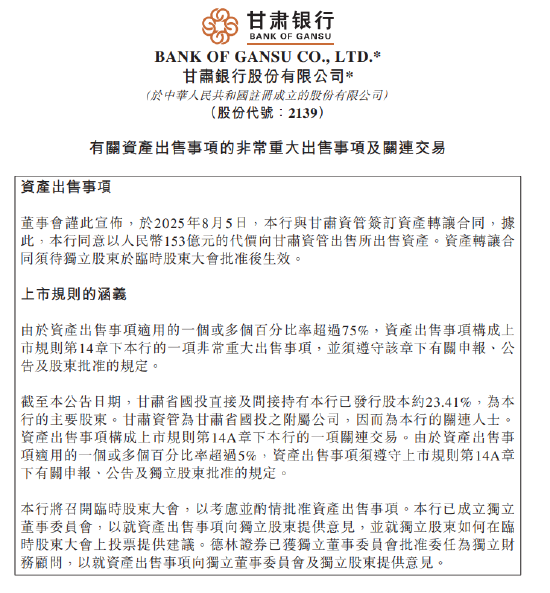 甘肃银行
BANK OF GANSU

BANK OF GANSU CO., LTD.*
甘肅銀行股份有限公司*
(於中華人民共和國註冊成立的股份有限公司)
(股份代號:2139)

有關資產出售事項的非常重大出售事項及關連交易

資產出售事項

董事會謹此宣佈,於2025年8月5日,本行與甘肅資管簽訂資產轉讓合同,據此,本行同意以人民幣153億元的代價向甘肅資管出售所出售資產。資產轉讓合同須待獨立股東於臨時股東大會批准後生效。

上市規則的涵義

由於資產出售事項適用的一個或多個百分比率超過75%,資產出售事項構成上市規則第14章下本行的一項非常重大出售事項,並須遵守該章下有關申報、公告及股東批准的規定。

截至本公告日期,甘肅省國投直接及間接持有本行已發行股本約23.41%,為本行的主要股東。甘肅資管為甘肅省國投之附屬公司,因而為本行的關連人士。資產出售事項構成上市規則第14A章下本行的一項關連交易。由於資產出售事項適用的一個或多個百分比率超過5%,資產出售事項須遵守上市規則第14A章下有關申報、公告及獨立股東批准的規定。

本行將召開臨時股東大會,以考慮並酌情批准資產出售事項。本行已成立獨立董事委員會,以就資產出售事項向獨立股東提供意見,並就獨立股東如何在臨時股東大會上投票提供建議。德林證券已獲獨立董事委員會批准委任為獨立財務顧問,以就資產出售事項向獨立董事委員會及獨立股東提供意見。